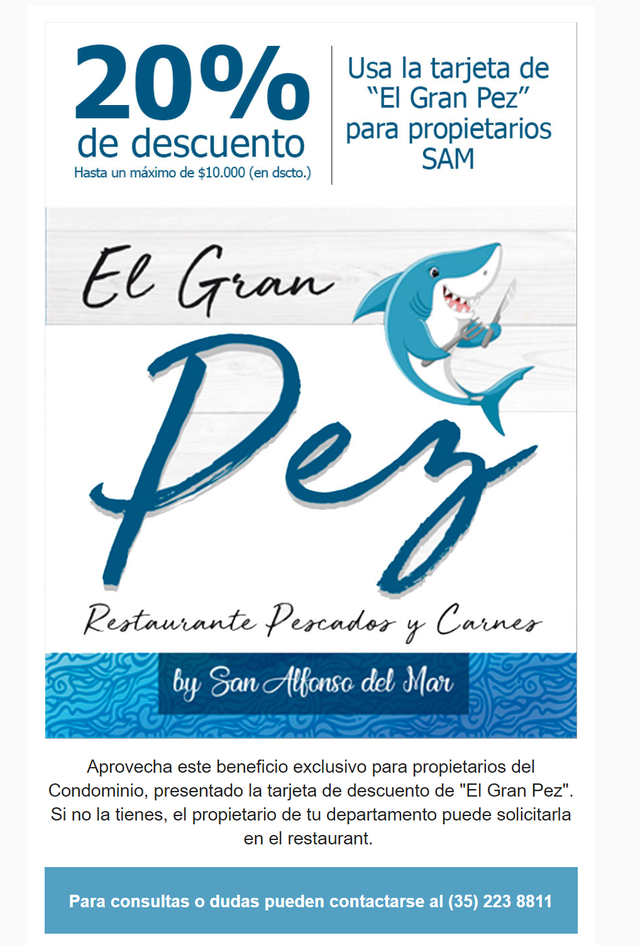 20%
de descuento
Hasta un máximo de $10.000 (en dscto.)

Usa la tarjeta de "El Gran Pez" para propietarios SAM

El Gran
Pez

Restaurante Pescados y Carnes

by San Alfonso del Mar

Aprovecha este beneficio exclusivo para propietarios del Condominio, presentado la tarjeta de descuento de "El Gran Pez". Si no la tienes, el propietario de tu departamento puede solicitarla en el restaurant.

Para consultas o dudas pueden contactarse al (35) 223 8811